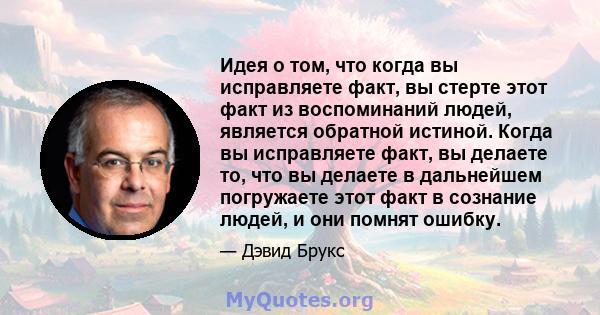 Идея о том, что когда вы исправляете факт, вы стерте этот факт из воспоминаний людей, является обратной истиной. Когда вы исправляете факт, вы делаете то, что вы делаете в дальнейшем погружаете этот факт в сознание людей, и они помнят ошибку.

— Дэвид Брукс

MyQuotes.org